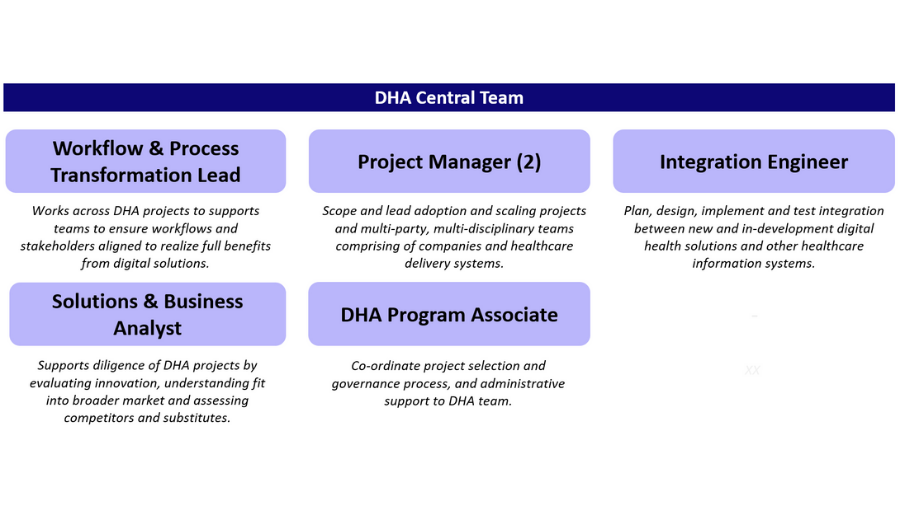 DHA Central Team

Workflow & Process Transformation Lead

Works across DHA projects to supports teams to ensure workflows and stakeholders aligned to realize full benefits from digital solutions.

Project Manager (2)

Scope and lead adoption and scaling projects and multi-party, multi-disciplinary teams comprising of companies and healthcare delivery systems.

Integration Engineer

Plan, design, implement and test integration between new and in-development digital health solutions and other healthcare information systems.

Solutions & Business Analyst

Supports diligence of DHA projects by evaluating innovation, understanding fit into broader market and assessing competitors and substitutes.

DHA Program Associate

Co-ordinate project selection and governance process, and administrative support to DHA team.

XX